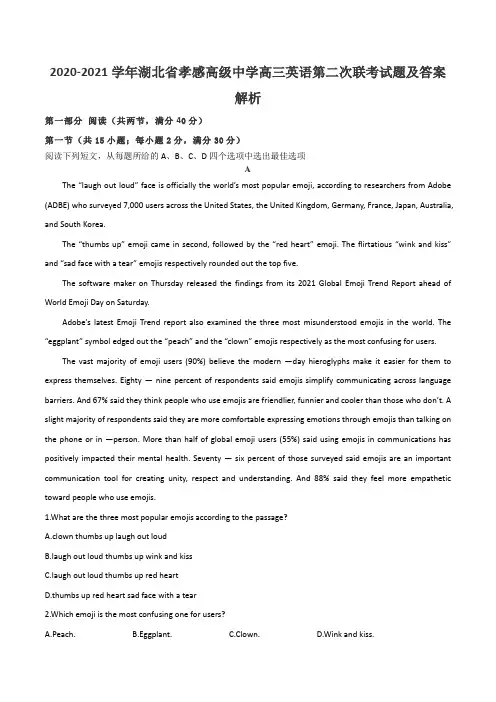 2020-2021 学年湖北省孝感高级中学高三英语第二次联考试题及答案解析

第一部分 阅读（共两节，满分 40 分）

第一节（共 15 小题；每小题 2 分，满分 30 分）

阅读下列短文，从每题所给的 A、B、C、D 四个选项中选出最佳选项

A

The "laugh out loud" face is officially the world's most popular emoji, according to researchers from Adobe (ADBE) who surveyed 7,000 users across the United States, the United Kingdom, Germany, France, Japan, Australia, and South Korea.

The "thumbs up" emoji came in second, followed by the "red heart" emoji. The flirtatious "wink and kiss" and "sad face with a tear" emojis respectively rounded out the top five.

The software maker on Thursday released the findings from its 2021 Global Emoji Trend Report ahead of World Emoji Day on Saturday.

Adobe's latest Emoji Trend report also examined the three most misunderstood emojis in the world. The "eggplant" symbol edged out the "peach" and the "clown" emojis respectively as the most confusing for users.

The vast majority of emoji users (90%) believe the modern —day hieroglyphs make it easier for them to express themselves. Eighty — nine percent of respondents said emojis simplify communicating across language barriers. And 67% said they think people who use emojis are friendlier, funnier and cooler than those who don't. A slight majority of respondents said they are more comfortable expressing emotions through emojis than talking on the phone or in —person. More than half of global emoji users (55%) said using emojis in communications has positively impacted their mental health. Seventy — six percent of those surveyed said emojis are an important communication tool for creating unity, respect and understanding. And 88% said they feel more empathetic toward people who use emojis.

1.What are the three most popular emojis according to the passage?

A.clown thumbs up laugh out loud

B.laugh out loud thumbs up wink and kiss

C.laugh out loud thumbs up red heart

D.thumbs up red heart sad face with a tear

2.Which emoji is the most confusing one for users?

A.Peach.

B.Eggplant.

C.Clown.

D.Wink and kiss.